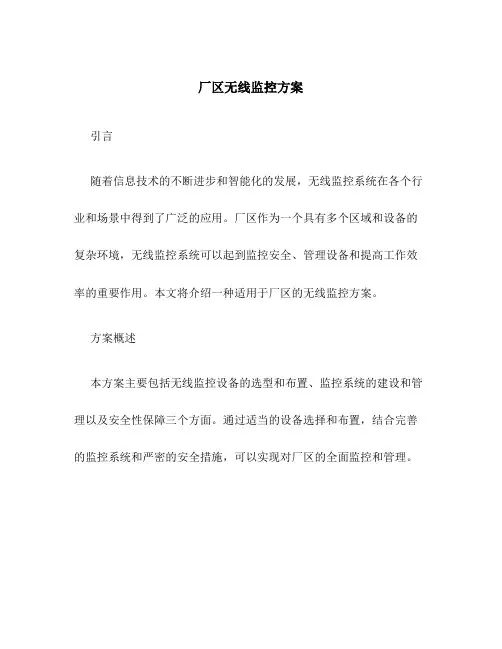 厂区无线监控方案

引言

随着信息技术的不断进步和智能化的发展，无线监控系统在各个行业和场景中得到了广泛的应用。厂区作为一个具有多个区域和设备的复杂环境，无线监控系统可以起到监控安全、管理设备和提高工作效率的重要作用。本文将介绍一种适用于厂区的无线监控方案。

方案概述

本方案主要包括无线监控设备的选型和布置、监控系统的建设和管理以及安全性保障三个方面。通过适当的设备选择和布置，结合完善的监控系统和严密的安全措施，可以实现对厂区的全面监控和管理。